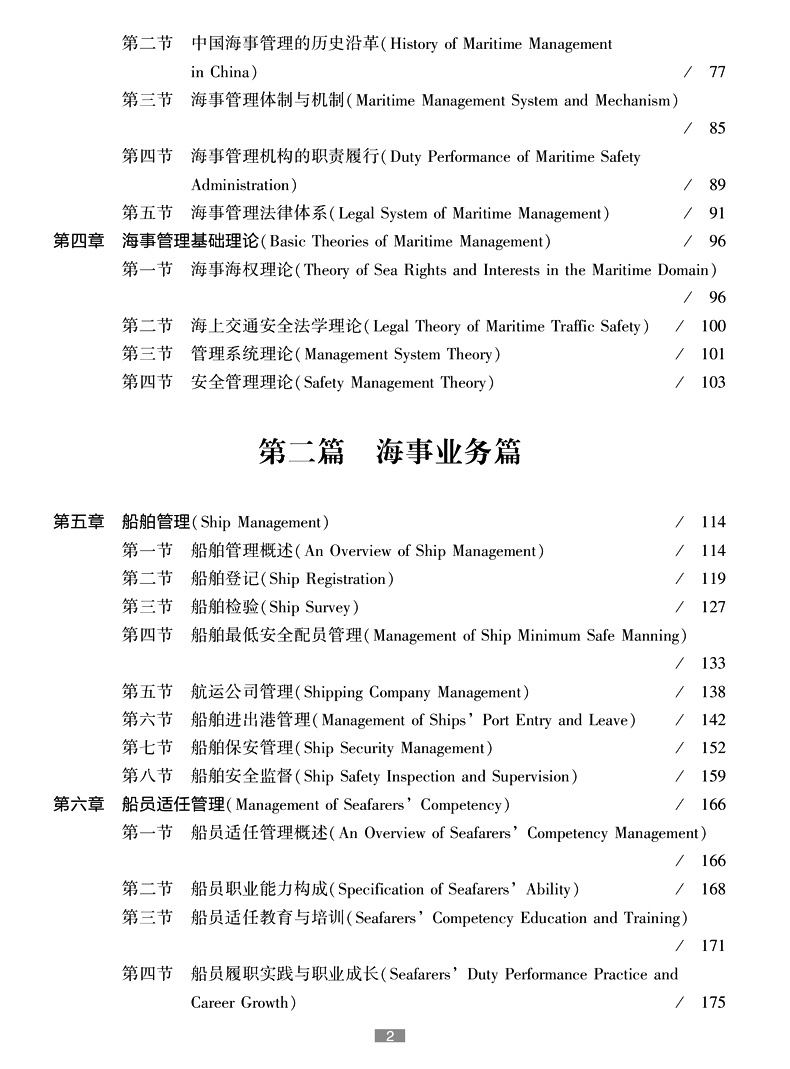 第二节　中国海事管理的历史沿革(History of Maritime Management in China)　/ 77
第三节　海事管理体制与机制(Maritime Management System and Mechanism)　/ 85
第四节　海事管理机构的职责履行(Duty Performance of Maritime Safety Administration)　/ 89
第五节　海事管理法律体系(Legal System of Maritime Management)　/ 91
第四章　海事管理基础理论(Basic Theories of Maritime Management)　/ 96
第一节　海事海权理论(Theory of Sea Rights and Interests in the Maritime Domain)　/ 96
第二节　海上交通安全法学理论(Legal Theory of Maritime Traffic Safety)　/ 100
第三节　管理系统理论(Management System Theory)　/ 101
第四节　安全管理理论(Safety Management Theory)　/ 103

第二篇　海事业务篇

第五章　船舶管理(Ship Management)　/ 114
第一节　船舶管理概述(An Overview of Ship Management)　/ 114
第二节　船舶登记(Ship Registration)　/ 119
第三节　船舶检验(Ship Survey)　/ 127
第四节　船舶最低安全配员管理(Management of Ship Minimum Safe Manning)　/ 133
第五节　航运公司管理(Shipping Company Management)　/ 138
第六节　船舶进出港管理(Management of Ships' Port Entry and Leave)　/ 142
第七节　船舶保安管理(Ship Security Management)　/ 152
第八节　船舶安全监督(Ship Safety Inspection and Supervision)　/ 159
第六章　船员适任管理(Management of Seafarers' Competency)　/ 166
第一节　船员适任管理概述(An Overview of Seafarers' Competency Management)　/ 166
第二节　船员职业能力构成(Specification of Seafarers' Ability)　/ 168
第三节　船员适任教育与培训(Seafarers' Competency Education and Training)　/ 171
第四节　船员履职实践与职业成长(Seafarers' Duty Performance Practice and Career Growth)　/ 175

2